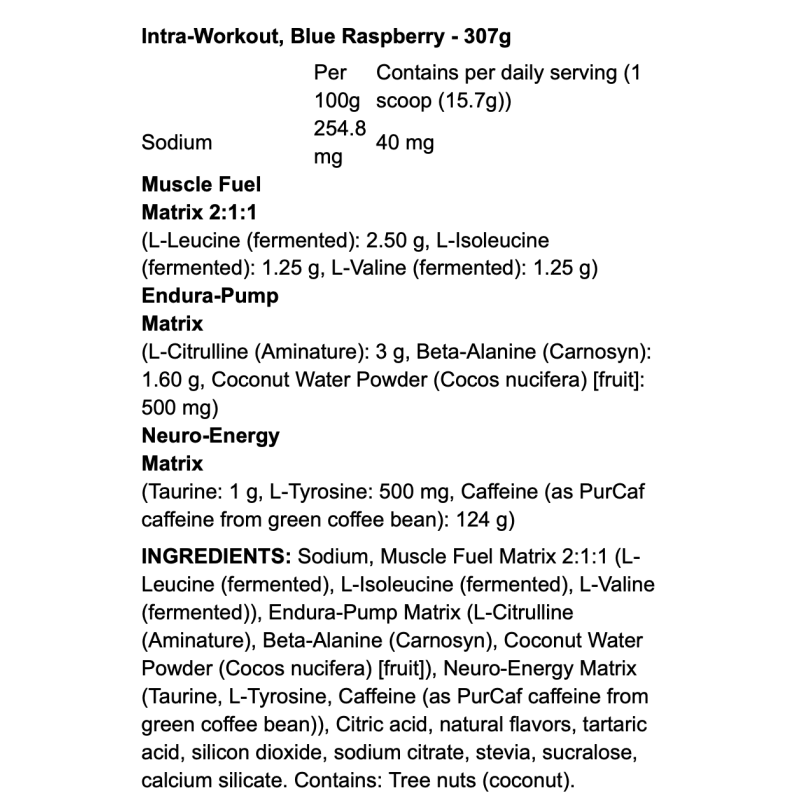 **Intra-Workout, Blue Raspberry - 307g**

| | Per 100g | Contains per daily serving (1 scoop (15.7g)) |
|---|---|---|
| Sodium | 254.8 mg | 40 mg |

**Muscle Fuel Matrix 2:1:1**
(L-Leucine (fermented): 2.50 g, L-Isoleucine (fermented): 1.25 g, L-Valine (fermented): 1.25 g)
**Endura-Pump Matrix**
(L-Citrulline (Aminature): 3 g, Beta-Alanine (Carnosyn): 1.60 g, Coconut Water Powder (Cocos nucifera) [fruit]: 500 mg)
**Neuro-Energy Matrix**
(Taurine: 1 g, L-Tyrosine: 500 mg, Caffeine (as PurCaf caffeine from green coffee bean): 124 g)

**INGREDIENTS:** Sodium, Muscle Fuel Matrix 2:1:1 (L-Leucine (fermented), L-Isoleucine (fermented), L-Valine (fermented)), Endura-Pump Matrix (L-Citrulline (Aminature), Beta-Alanine (Carnosyn), Coconut Water Powder (Cocos nucifera) [fruit]), Neuro-Energy Matrix (Taurine, L-Tyrosine, Caffeine (as PurCaf caffeine from green coffee bean)), Citric acid, natural flavors, tartaric acid, silicon dioxide, sodium citrate, stevia, sucralose, calcium silicate. Contains: Tree nuts (coconut).